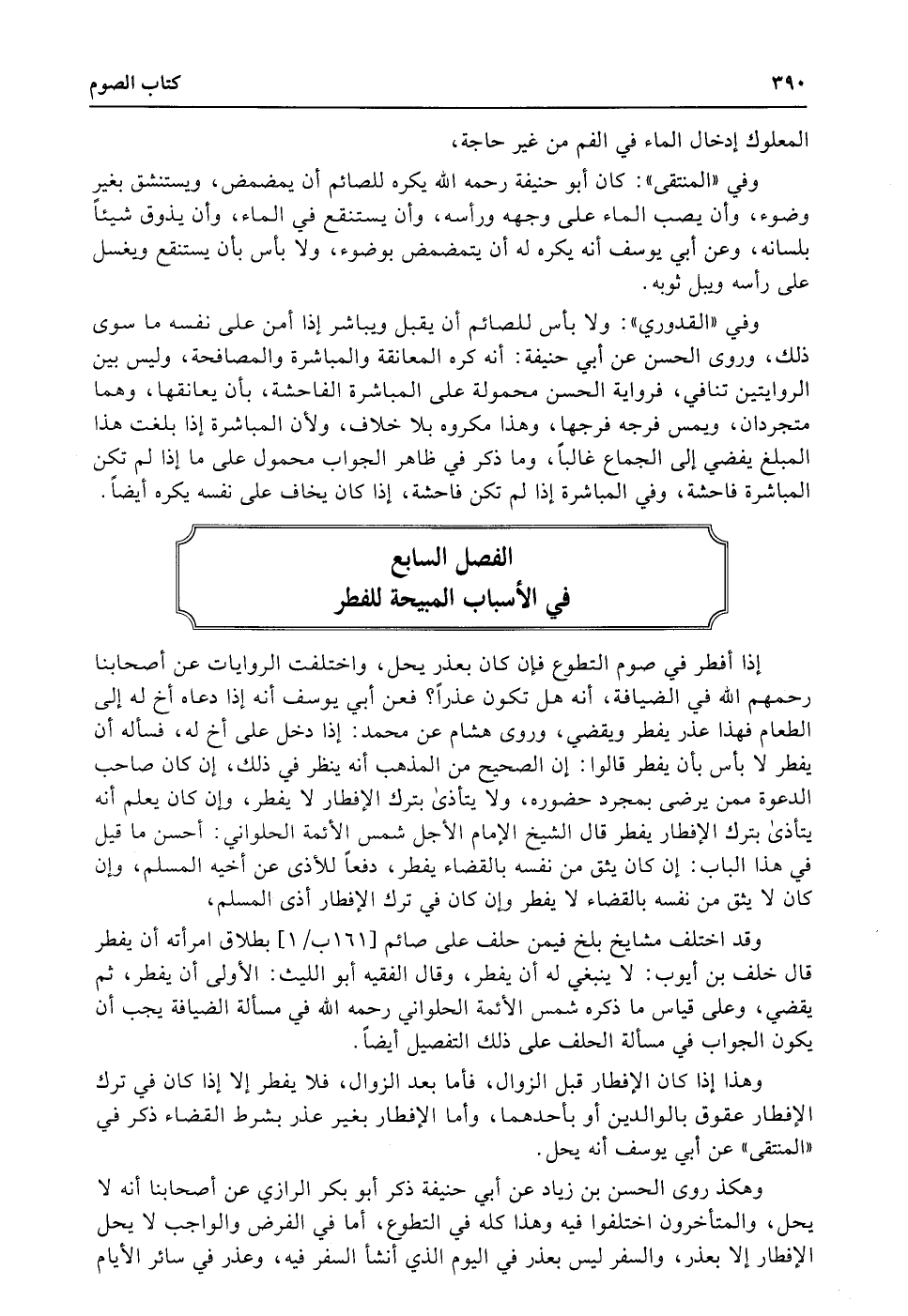 ٣٩٠ كتاب الصوم

المعلوك إدخال الماء في الفم من غير حاجة،

وفي «المنتقى»: كان أبو حنيفة رحمه الله يكره للصائم أن يمضمض، ويستنشق بغير وضوء، وأن يصب الماء على وجهه ورأسه، وأن يستنقع في الماء، وأن يذوق شيئاً بلسانه، وعن أبي يوسف أنه يكره له أن يتمضمض بوضوء، ولا بأس بأن يستنقع ويغسل على رأسه ويبل ثوبه.

وفي «القدوري»: ولا بأس للصائم أن يقبل ويباشر إذا أمن على نفسه ما سوى ذلك، وروى الحسن عن أبي حنيفة: أنه كره المعانقة والمباشرة والمصافحة، وليس بين الروايتين تنافي، فرواية الحسن محمولة على المباشرة الفاحشة، بأن يعانقها، وهما متجردان، ويمس فرجه فرجها، وهذا مكروه بلا خلاف، ولأن المباشرة إذا بلغت هذا المبلغ يفضي إلى الجماع غالباً، وما ذكر في ظاهر الجواب محمول على ما إذا لم تكن المباشرة فاحشة، وفي المباشرة إذا لم تكن فاحشة، إذا كان يخاف على نفسه يكره أيضاً.

الفصل السابع
في الأسباب المبيحة للفطر

إذا أفطر في صوم التطوع فإن كان بعذر يحل، واختلفت الروايات عن أصحابنا رحمهم الله في الضيافة، أنه هل تكون عذراً؟ فعن أبي يوسف أنه إذا دعاه أخ له إلى الطعام فهذا عذر يفطر ويقضي، وروى هشام عن محمد: إذا دخل على أخ له، فسأله أن يفطر لا بأس بأن يفطر قالوا: إن الصحيح من المذهب أنه ينظر في ذلك، إن كان صاحب الدعوة ممن يرضى بمجرد حضوره، ولا يتأذىٰ بترك الإفطار لا يفطر، وإن كان يعلم أنه يتأذىٰ بترك الإفطار يفطر قال الشيخ الإمام الأجل شمس الأئمة الحلواني: أحسن ما قيل في هذا الباب: إن كان يثق من نفسه بالقضاء يفطر، دفعاً للأذى عن أخيه المسلم، وإن كان لا يثق من نفسه بالقضاء لا يفطر وإن كان في ترك الإفطار أذى المسلم،

وقد اختلف مشايخ بلخ فيمن حلف على صائم [١٦١ب/ ١] بطلاق امرأته أن يفطر قال خلف بن أيوب: لا ينبغي له أن يفطر، وقال الفقيه أبو الليث: الأولى أن يفطر، ثم يقضي، وعلى قياس ما ذكره شمس الأئمة الحلواني رحمه الله في مسألة الضيافة يجب أن يكون الجواب في مسألة الحلف على ذلك التفصيل أيضاً.

وهذا إذا كان الإفطار قبل الزوال، فأما بعد الزوال، فلا يفطر إلا إذا كان في ترك الإفطار عقوق بالوالدين أو بأحدهما، وأما الإفطار بغير عذر بشرط القضاء ذكر في «المنتقى» عن أبي يوسف أنه يحل.

وهكذ روى الحسن بن زياد عن أبي حنيفة ذكر أبو بكر الرازي عن أصحابنا أنه لا يحل، والمتأخرون اختلفوا فيه وهذا كله في التطوع، أما في الفرض والواجب لا يحل الإفطار إلا بعذر، والسفر ليس بعذر في اليوم الذي أنشأ السفر فيه، وعذر في سائر الأيام